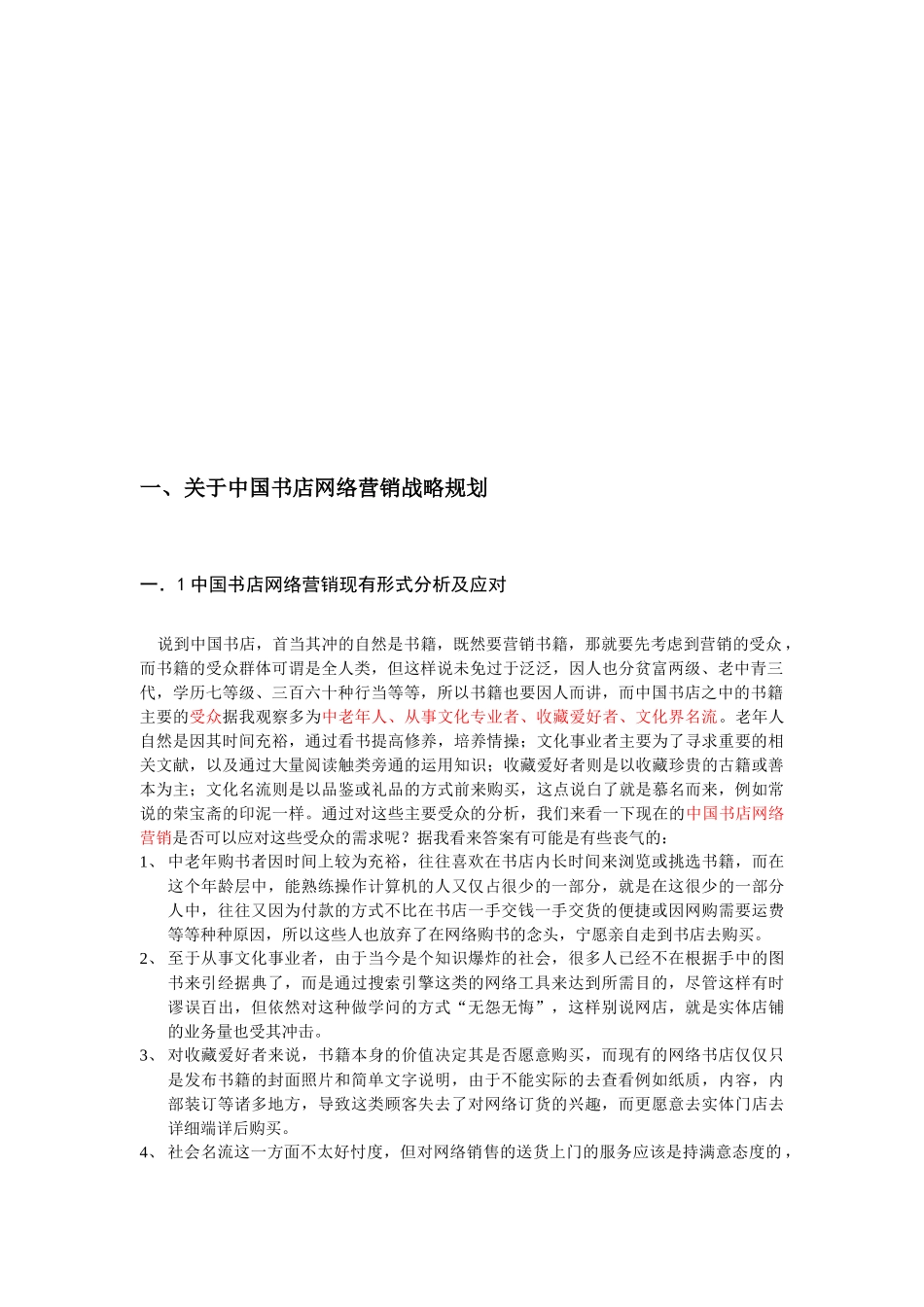 一、关于中国书店网络营销战略规划

一．1 中国书店网络营销现有形式分析及应对

说到中国书店，首当其冲的自然是书籍，既然要营销书籍，那就要先考虑到营销的受众，而书籍的受众群体可谓是全人类，但这样说未免过于泛泛，因人也分贫富两级、老中青三代，学历七等级、三百六十种行当等等，所以书籍也要因人而讲，而中国书店之中的书籍主要的受众据我观察多为中老年人、从事文化专业者、收藏爱好者、文化界名流。老年人自然是因其时间充裕，通过看书提高修养，培养情操；文化事业者主要为了寻求重要的相关文献，以及通过大量阅读触类旁通的运用知识；收藏爱好者则是以收藏珍贵的古籍或善本为主；文化名流则是以品鉴或礼品的方式前来购买，这点说白了就是慕名而来，例如常说的荣宝斋的印泥一样。通过对这些主要受众的分析，我们来看一下现在的中国书店网络营销是否可以应对这些受众的需求呢？据我看来答案有可能是有些丧气的：

1、 中老年购书者因时间上较为充裕，往往喜欢在书店内长时间来浏览或挑选书籍，而在这个年龄层中，能熟练操作计算机的人又仅占很少的一部分，就是在这很少的一部分人中，往往又因为付款的方式不比在书店一手交钱一手交货的便捷或因网购需要运费等等种种原因，所以这些人也放弃了在网络购书的念头，宁愿亲自走到书店去购买。

2、 至于从事文化事业者，由于当今是个知识爆炸的社会，很多人已经不在根据手中的图书来引经据典了，而是通过搜索引擎这类的网络工具来达到所需目的，尽管这样有时谬误百出，但依然对这种做学问的方式“无怨无悔”，这样别说网店，就是实体店铺的业务量也受其冲击。

3、 对收藏爱好者来说，书籍本身的价值决定其是否愿意购买，而现有的网络书店仅仅只是发布书籍的封面照片和简单文字说明，由于不能实际的去查看例如纸质，内容，内部装订等诸多地方，导致这类顾客失去了对网络订货的兴趣，而更愿意去实体门店去详细端详后购买。

4、 社会名流这一方面不太好忖度，但对网络销售的送货上门的服务应该是持满意态度的，